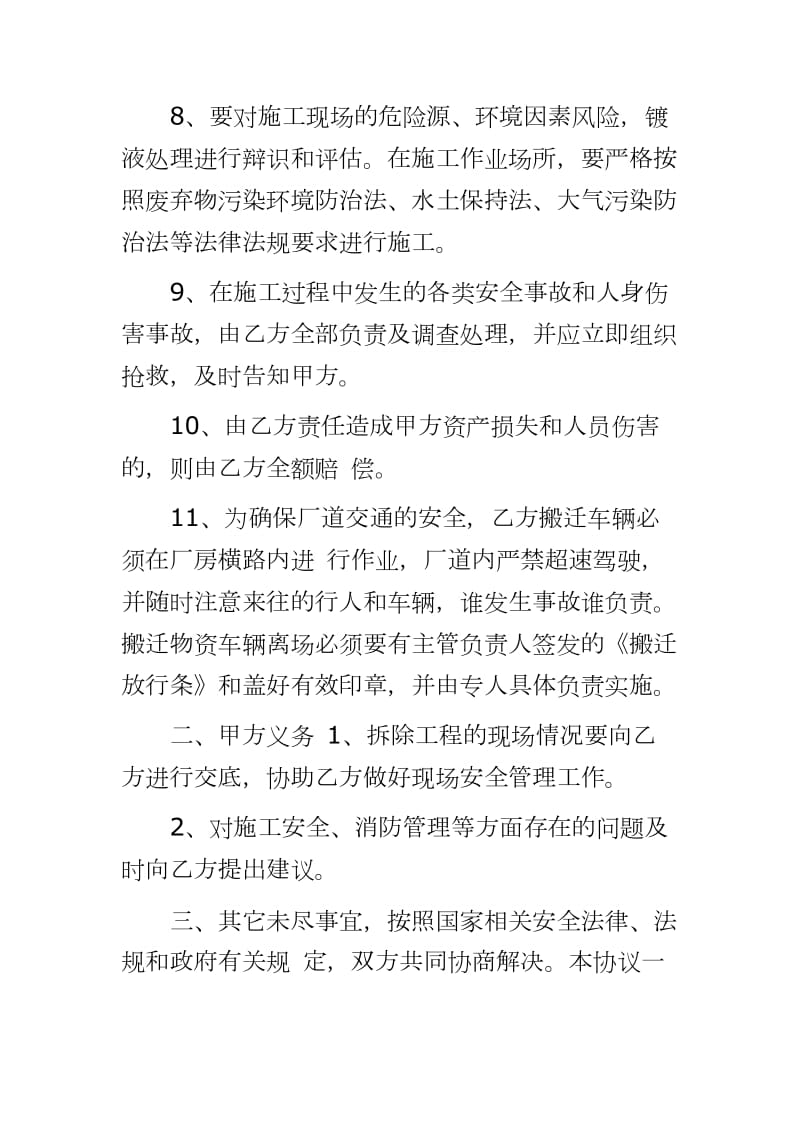 8、要对施工现场的危险源、环境因素风险，镀液处理进行辩识和评估。在施工作业场所，要严格按照废弃物污染环境防治法、水土保持法、大气污染防治法等法律法规要求进行施工。

9、在施工过程中发生的各类安全事故和人身伤害事故，由乙方全部负责及调查处理，并应立即组织抢救，及时告知甲方。

10、由乙方责任造成甲方资产损失和人员伤害的，则由乙方全额赔 偿。

11、为确保厂道交通的安全，乙方搬迁车辆必须在厂房横路内进 行作业，厂道内严禁超速驾驶，并随时注意来往的行人和车辆，谁发生事故谁负责。搬迁物资车辆离场必须要有主管负责人签发的《搬迁放行条》和盖好有效印章，并由专人具体负责实施。

二、甲方义务 1、拆除工程的现场情况要向乙方进行交底，协助乙方做好现场安全管理工作。

2、对施工安全、消防管理等方面存在的问题及时向乙方提出建议。

三、其它未尽事宜，按照国家相关安全法律、法规和政府有关规 定，双方共同协商解决。本协议一